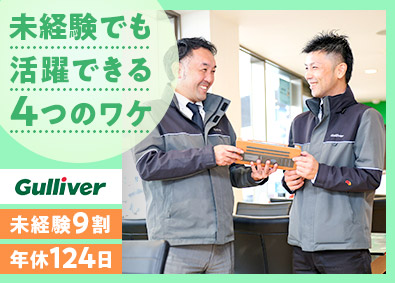 未経験でも
活躍できる
4つのワケ

Gulliver

未経験9割

年休124日

Gulliver